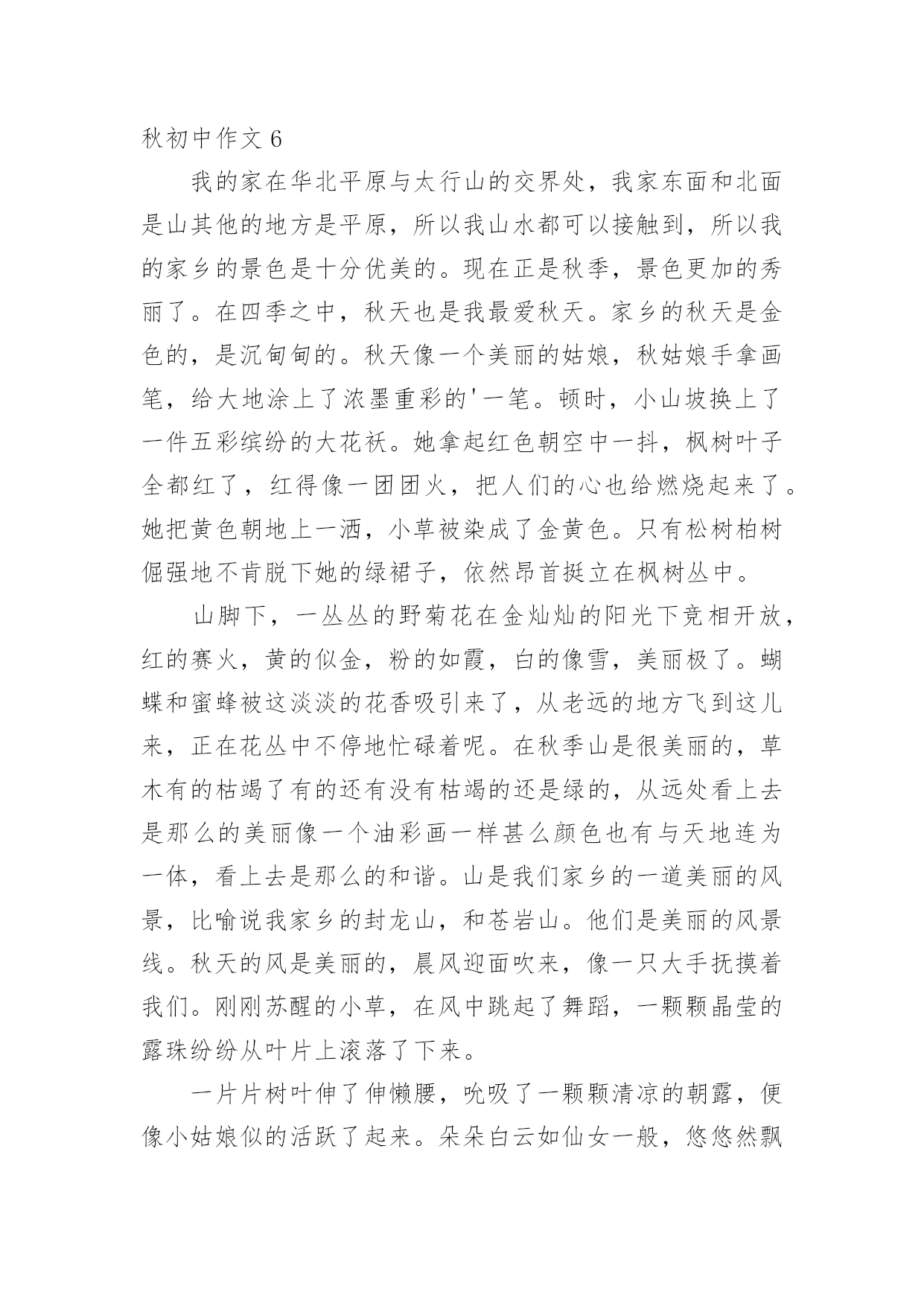 秋初中作文 6

我的家在华北平原与太行山的交界处，我家东面和北面是山其他的地方是平原，所以我山水都可以接触到，所以我的家乡的景色是十分优美的。现在正是秋季，景色更加的秀丽了。在四季之中，秋天也是我最爱秋天。家乡的秋天是金色的，是沉甸甸的。秋天像一个美丽的姑娘，秋姑娘手拿画笔，给大地涂上了浓墨重彩的'一笔。顿时，小山坡换上了一件五彩缤纷的大花袄。她拿起红色朝空中一抖，枫树叶子全都红了，红得像一团团火，把人们的心也给燃烧起来了。她把黄色朝地上一洒，小草被染成了金黄色。只有松树柏树倔强地不肯脱下她的绿裙子，依然昂首挺立在枫树丛中。

山脚下，一丛丛的野菊花在金灿灿的阳光下竞相开放，红的赛火，黄的似金，粉的如霞，白的像雪，美丽极了。蝴蝶和蜜蜂被这淡淡的花香吸引来了，从老远的地方飞到这儿来，正在花丛中不停地忙碌着呢。在秋季山是很美丽的，草木有的枯竭了有的还有没有枯竭的还是绿的，从远处看上去是那么的美丽像一个油彩画一样甚么颜色也有与天地连为一体，看上去是那么的和谐。山是我们家乡的一道美丽的风景，比喻说我家乡的封龙山，和苍岩山。他们是美丽的风景线。秋天的风是美丽的，晨风迎面吹来，像一只大手抚摸着我们。刚刚苏醒的小草，在风中跳起了舞蹈，一颗颗晶莹的露珠纷纷从叶片上滚落了下来。

一片片树叶伸了伸懒腰，吮吸了一颗颗清凉的朝露，便像小姑娘似的活跃了起来。朵朵白云如仙女一般，悠悠然飘